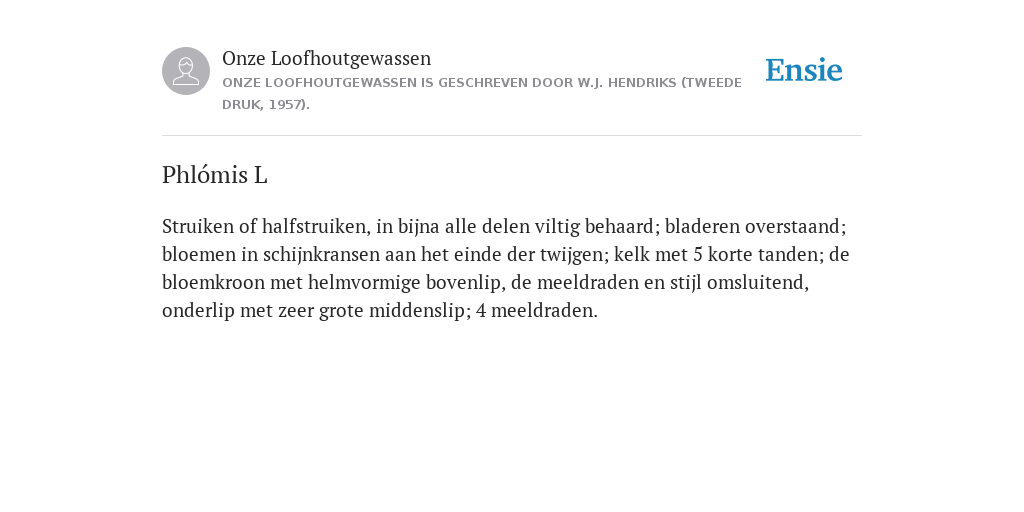 Onze Loofhoutgewassen

ONZE LOOFHOUTGEWASSEN IS GESCHREVEN DOOR W.J. HENDRIKS (TWEEDE DRUK, 1957).

Ensie

Phlómis L

Struiken of halfstruiken, in bijna alle delen viltig behaard; bladeren overstaand; bloemen in schijnkransen aan het einde der twijgen; kelk met 5 korte tanden; de bloemkroon met helmvormige bovenlip, de meeldraden en stijl omsluitend, onderlip met zeer grote middenslip; 4 meeldraden.